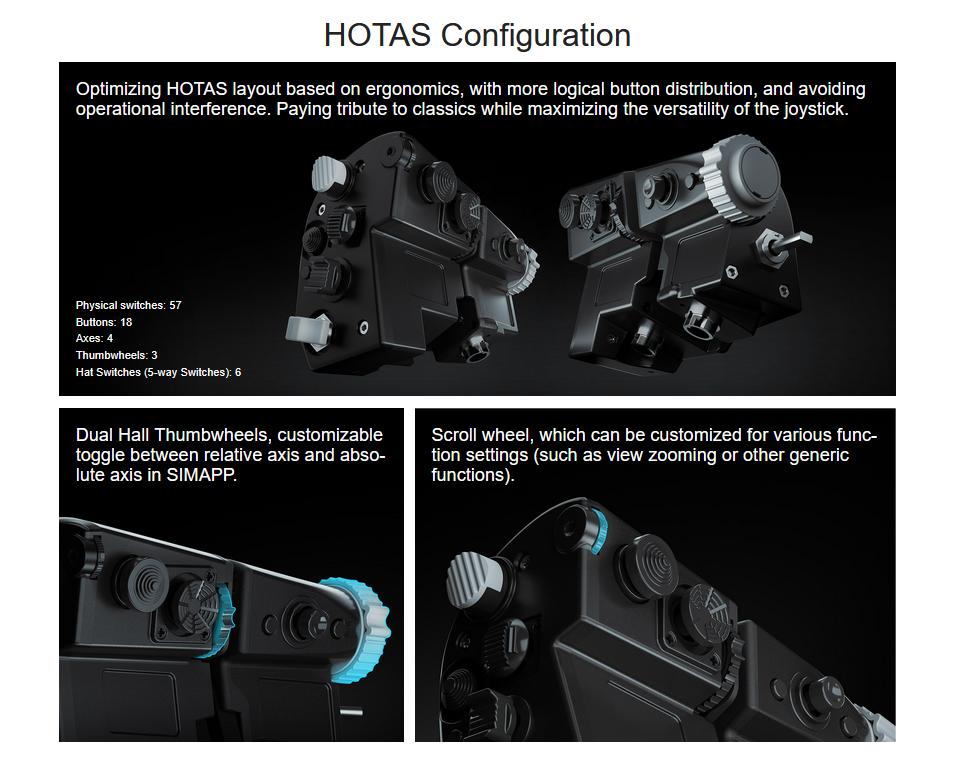 HOTAS Configuration

Optimizing HOTAS layout based on ergonomics, with more logical button distribution, and avoiding operational interference. Paying tribute to classics while maximizing the versatility of the joystick.

Physical switches: 57
Buttons: 18
Axes: 4
Thumbwheels: 3
Hat Switches (5-way Switches): 6

Dual Hall Thumbwheels, customizable toggle between relative axis and absolute axis in SIMAPP.

Scroll wheel, which can be customized for various function settings (such as view zooming or other generic functions).